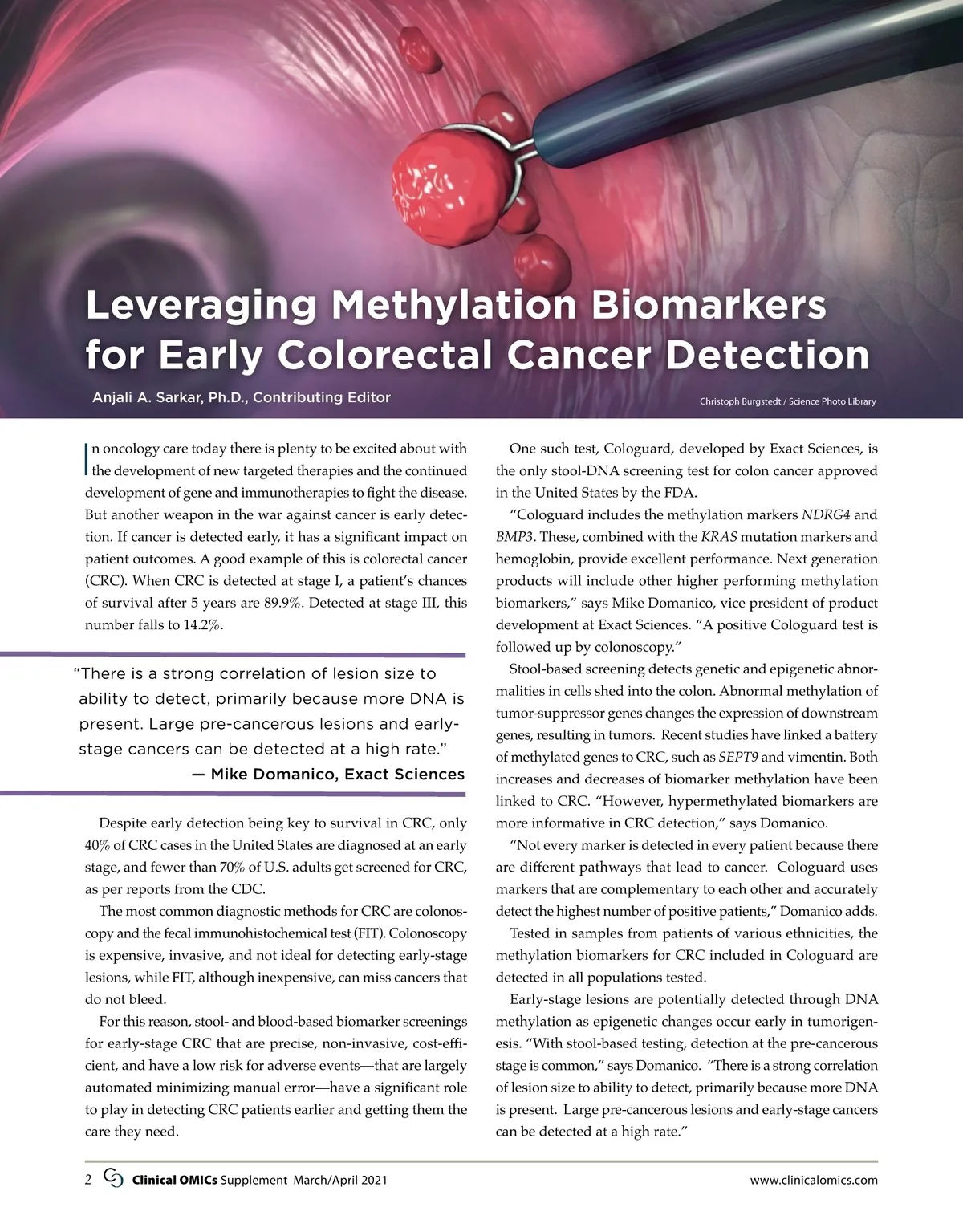 Leveraging Methylation Biomarkers for Early Colorectal Cancer Detection

Anjali A. Sarkar, Ph.D., Contributing Editor

Christoph Burgstedt / Science Photo Library

In oncology care today there is plenty to be excited about with the development of new targeted therapies and the continued development of gene and immunotherapies to fight the disease. But another weapon in the war against cancer is early detection. If cancer is detected early, it has a significant impact on patient outcomes. A good example of this is colorectal cancer (CRC). When CRC is detected at stage I, a patient's chances of survival after 5 years are 89.9%. Detected at stage III, this number falls to 14.2%.

"There is a strong correlation of lesion size to ability to detect, primarily because more DNA is present. Large pre-cancerous lesions and early-stage cancers can be detected at a high rate."
— Mike Domanico, Exact Sciences

Despite early detection being key to survival in CRC, only 40% of CRC cases in the United States are diagnosed at an early stage, and fewer than 70% of U.S. adults get screened for CRC, as per reports from the CDC.

The most common diagnostic methods for CRC are colonoscopy and the fecal immunohistochemical test (FIT). Colonoscopy is expensive, invasive, and not ideal for detecting early-stage lesions, while FIT, although inexpensive, can miss cancers that do not bleed.

For this reason, stool- and blood-based biomarker screenings for early-stage CRC that are precise, non-invasive, cost-efficient, and have a low risk for adverse events—that are largely automated minimizing manual error—have a significant role to play in detecting CRC patients earlier and getting them the care they need.

One such test, Cologuard, developed by Exact Sciences, is the only stool-DNA screening test for colon cancer approved in the United States by the FDA.

"Cologuard includes the methylation markers NDRG4 and BMP3. These, combined with the KRAS mutation markers and hemoglobin, provide excellent performance. Next generation products will include other higher performing methylation biomarkers," says Mike Domanico, vice president of product development at Exact Sciences. "A positive Cologuard test is followed up by colonoscopy."

Stool-based screening detects genetic and epigenetic abnormalities in cells shed into the colon. Abnormal methylation of tumor-suppressor genes changes the expression of downstream genes, resulting in tumors. Recent studies have linked a battery of methylated genes to CRC, such as SEPT9 and vimentin. Both increases and decreases of biomarker methylation have been linked to CRC. "However, hypermethylated biomarkers are more informative in CRC detection," says Domanico.

"Not every marker is detected in every patient because there are different pathways that lead to cancer. Cologuard uses markers that are complementary to each other and accurately detect the highest number of positive patients," Domanico adds.

Tested in samples from patients of various ethnicities, the methylation biomarkers for CRC included in Cologuard are detected in all populations tested.

Early-stage lesions are potentially detected through DNA methylation as epigenetic changes occur early in tumorigenesis. "With stool-based testing, detection at the pre-cancerous stage is common," says Domanico. "There is a strong correlation of lesion size to ability to detect, primarily because more DNA is present. Large pre-cancerous lesions and early-stage cancers can be detected at a high rate."

2 Clinical OMICs Supplement March/April 2021 www.clinicalomics.com